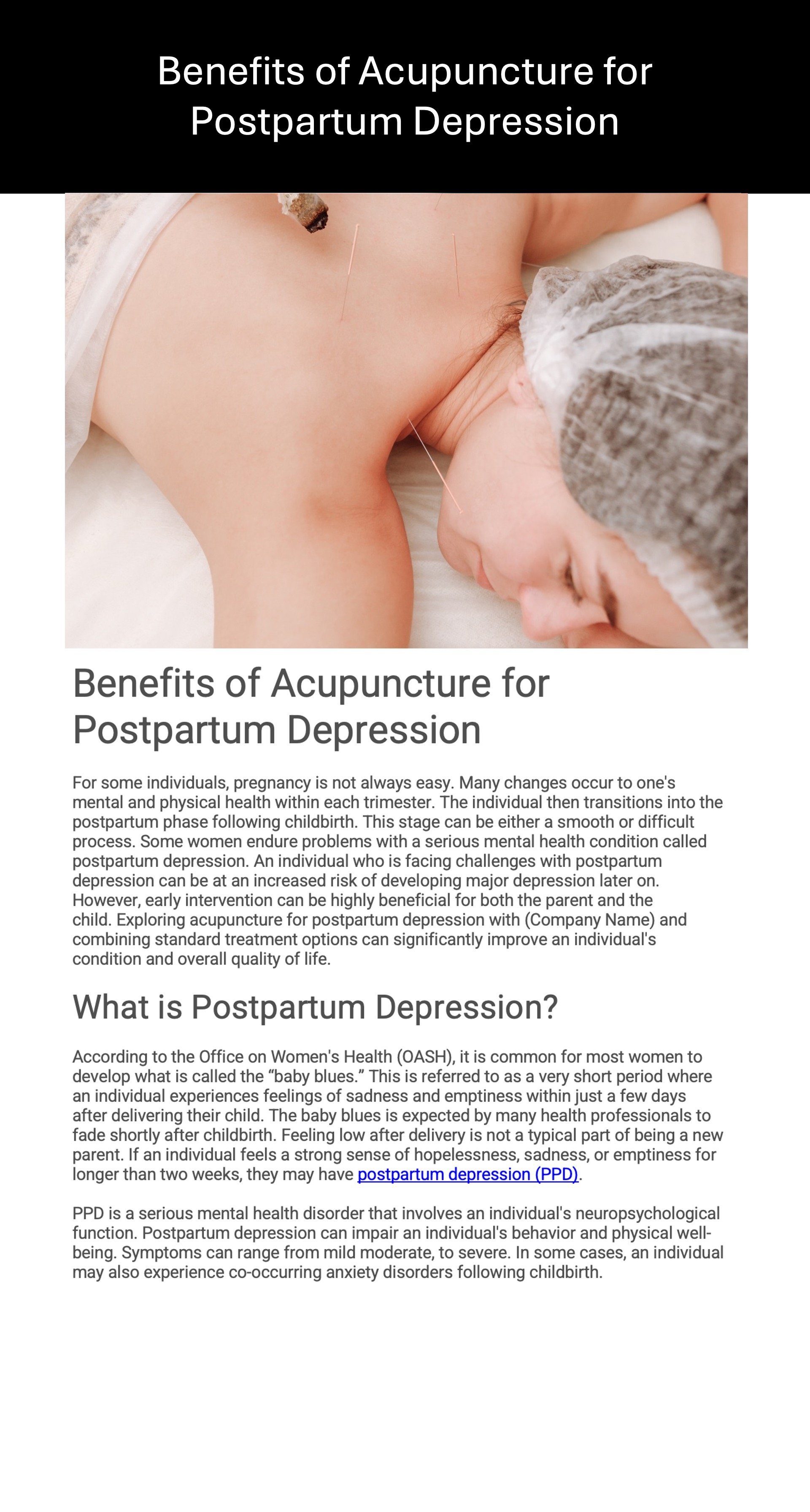 Benefits of Acupuncture for Postpartum Depression

Benefits of Acupuncture for Postpartum Depression

For some individuals, pregnancy is not always easy. Many changes occur to one's mental and physical health within each trimester. The individual then transitions into the postpartum phase following childbirth. This stage can be either a smooth or difficult process. Some women endure problems with a serious mental health condition called postpartum depression. An individual who is facing challenges with postpartum depression can be at an increased risk of developing major depression later on. However, early intervention can be highly beneficial for both the parent and the child. Exploring acupuncture for postpartum depression with (Company Name) and combining standard treatment options can significantly improve an individual's condition and overall quality of life.

What is Postpartum Depression?

According to the Office on Women's Health (OASH), it is common for most women to develop what is called the “baby blues.” This is referred to as a very short period where an individual experiences feelings of sadness and emptiness within just a few days after delivering their child. The baby blues is expected by many health professionals to fade shortly after childbirth. Feeling low after delivery is not a typical part of being a new parent. If an individual feels a strong sense of hopelessness, sadness, or emptiness for longer than two weeks, they may have postpartum depression (PPD).

PPD is a serious mental health disorder that involves an individual's neuropsychological function. Postpartum depression can impair an individual's behavior and physical well-being. Symptoms can range from mild moderate, to severe. In some cases, an individual may also experience co-occurring anxiety disorders following childbirth.